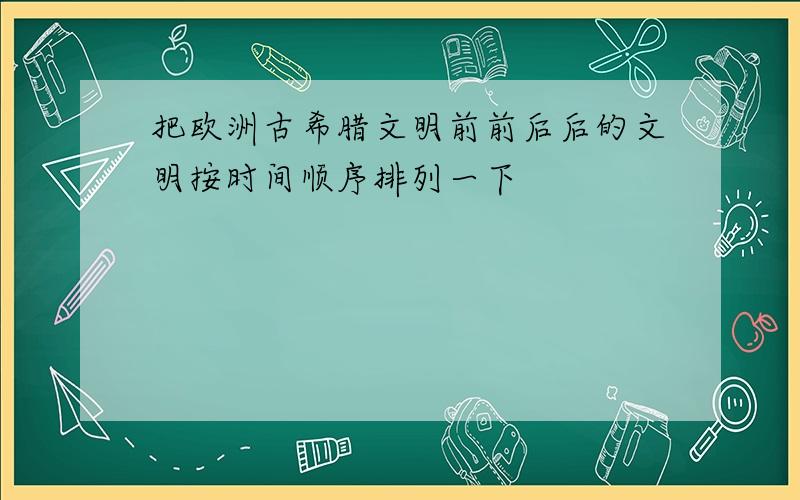 把欧洲古希腊文明前前后后的文明按时间顺序排列一下